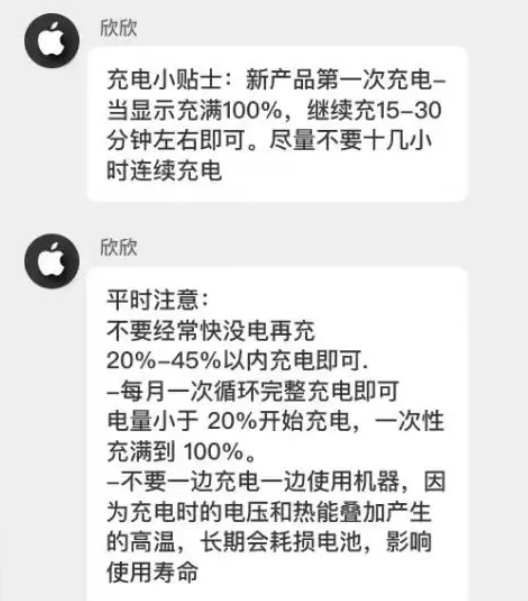 欣欣

充电小贴士：新产品第一次充电–当显示充满100%，继续充15–30分钟左右即可。尽量不要十几小时连续充电

欣欣

平时注意：
不要经常快没电再充
20%–45%以内充电即可.
–每月一次循环完整充电即可
电量小于 20%开始充电，一次性充满到 100%。
–不要一边充电一边使用机器，因为充电时的电压和热能叠加产生的高温，长期会耗损电池，影响使用寿命